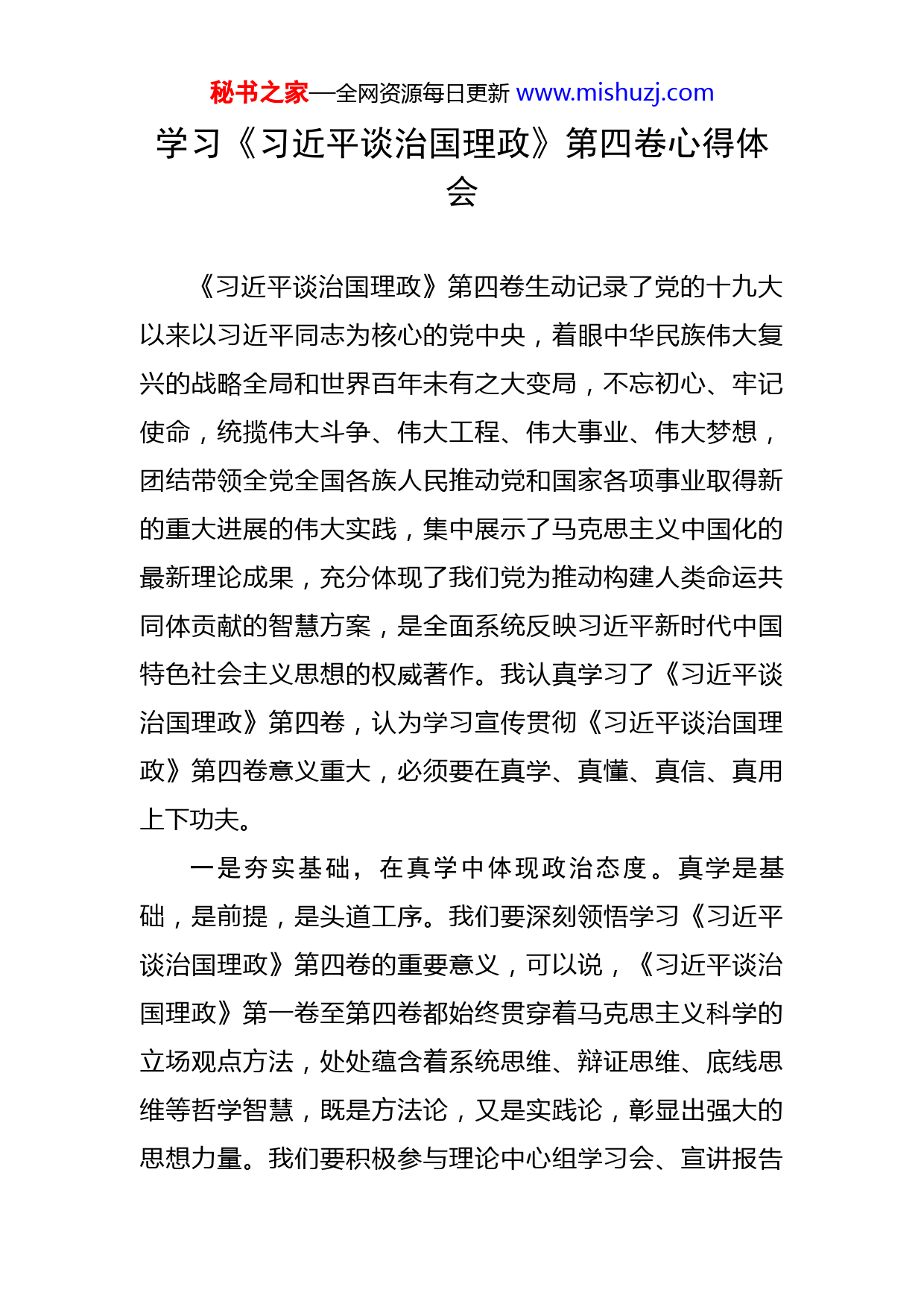 秘书之家—全网资源每日更新 www.mishuzj.com

学习《习近平谈治国理政》第四卷心得体会

《习近平谈治国理政》第四卷生动记录了党的十九大以来以习近平同志为核心的党中央，着眼中华民族伟大复兴的战略全局和世界百年未有之大变局，不忘初心、牢记使命，统揽伟大斗争、伟大工程、伟大事业、伟大梦想，团结带领全党全国各族人民推动党和国家各项事业取得新的重大进展的伟大实践，集中展示了马克思主义中国化的最新理论成果，充分体现了我们党为推动构建人类命运共同体贡献的智慧方案，是全面系统反映习近平新时代中国特色社会主义思想的权威著作。我认真学习了《习近平谈治国理政》第四卷，认为学习宣传贯彻《习近平谈治国理政》第四卷意义重大，必须要在真学、真懂、真信、真用上下功夫。

一是夯实基础，在真学中体现政治态度。真学是基础，是前提，是头道工序。我们要深刻领悟学习《习近平谈治国理政》第四卷的重要意义，可以说，《习近平谈治国理政》第一卷至第四卷都始终贯穿着马克思主义科学的立场观点方法，处处蕴含着系统思维、辩证思维、底线思维等哲学智慧，既是方法论，又是实践论，彰显出强大的思想力量。我们要积极参与理论中心组学习会、宣讲报告